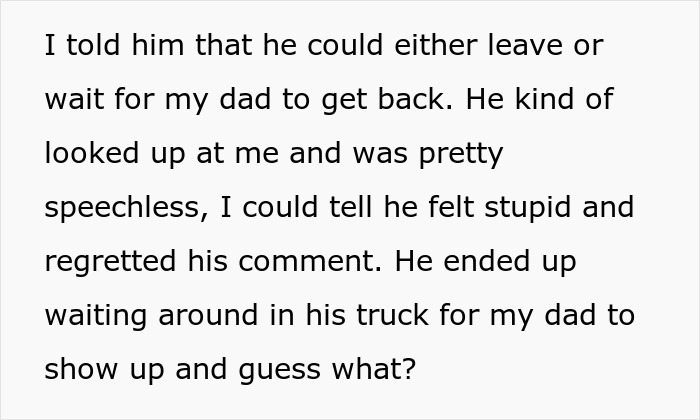 I told him that he could either leave or wait for my dad to get back. He kind of looked up at me and was pretty speechless, I could tell he felt stupid and regretted his comment. He ended up waiting around in his truck for my dad to show up and guess what?